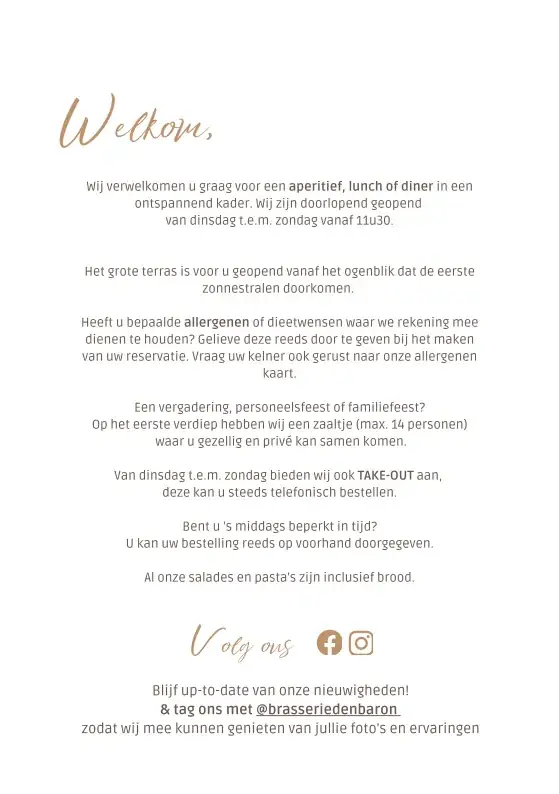 Welkom,

Wij verwelkomen u graag voor een aperitief, lunch of diner in een ontspannend kader. Wij zijn doorlopend geopend van dinsdag t.e.m. zondag vanaf 11u30.

Het grote terras is voor u geopend vanaf het ogenblik dat de eerste zonnestralen doorkomen.

Heeft u bepaalde allergenen of dieetwensen waar we rekening mee dienen te houden? Gelieve deze reeds door te geven bij het maken van uw reservatie. Vraag uw kelner ook gerust naar onze allergenen kaart.

Een vergadering, personeelsfeest of familiefeest?
Op het eerste verdiep hebben wij een zaaltje (max. 14 personen) waar u gezellig en privé kan samen komen.

Van dinsdag t.e.m. zondag bieden wij ook TAKE-OUT aan, deze kan u steeds telefonisch bestellen.

Bent u 's middags beperkt in tijd?
U kan uw bestelling reeds op voorhand doorgegeven.

Al onze salades en pasta's zijn inclusief brood.

Volg ons

Blijf up-to-date van onze nieuwigheden!
& tag ons met @brasseriedenbaron
zodat wij mee kunnen genieten van jullie foto's en ervaringen